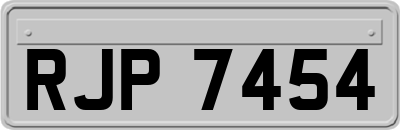 RJP 7454